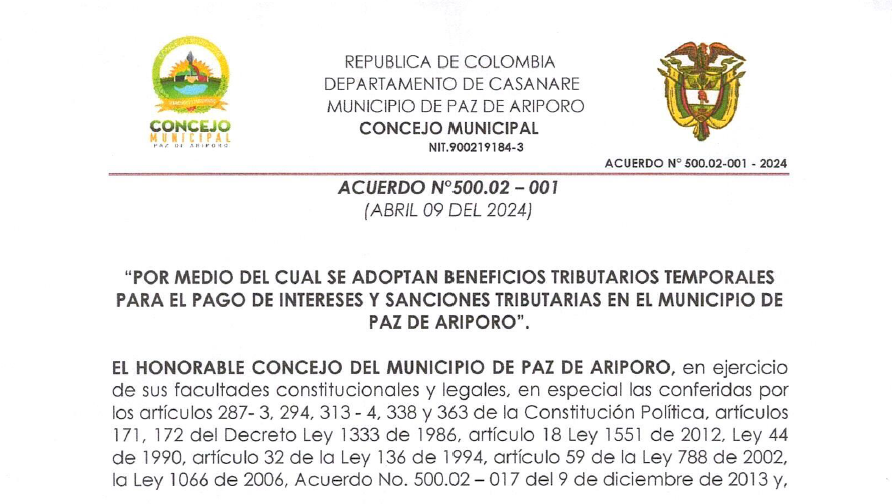 CONCEJO MUNICIPAL
PAZ DE ARIPORO

REPUBLICA DE COLOMBIA
DEPARTAMENTO DE CASANARE
MUNICIPIO DE PAZ DE ARIPORO
CONCEJO MUNICIPAL
NIT.900219184-3

ACUERDO N° 500.02-001 - 2024

ACUERDO N°500.02 – 001
(ABRIL 09 DEL 2024)

"POR MEDIO DEL CUAL SE ADOPTAN BENEFICIOS TRIBUTARIOS TEMPORALES PARA EL PAGO DE INTERESES Y SANCIONES TRIBUTARIAS EN EL MUNICIPIO DE PAZ DE ARIPORO".

EL HONORABLE CONCEJO DEL MUNICIPIO DE PAZ DE ARIPORO, en ejercicio de sus facultades constitucionales y legales, en especial las conferidas por los artículos 287- 3, 294, 313 - 4, 338 y 363 de la Constitución Política, artículos 171, 172 del Decreto Ley 1333 de 1986, artículo 18 Ley 1551 de 2012, Ley 44 de 1990, artículo 32 de la Ley 136 de 1994, artículo 59 de la Ley 788 de 2002, la Ley 1066 de 2006, Acuerdo No. 500.02 – 017 del 9 de diciembre de 2013 y,